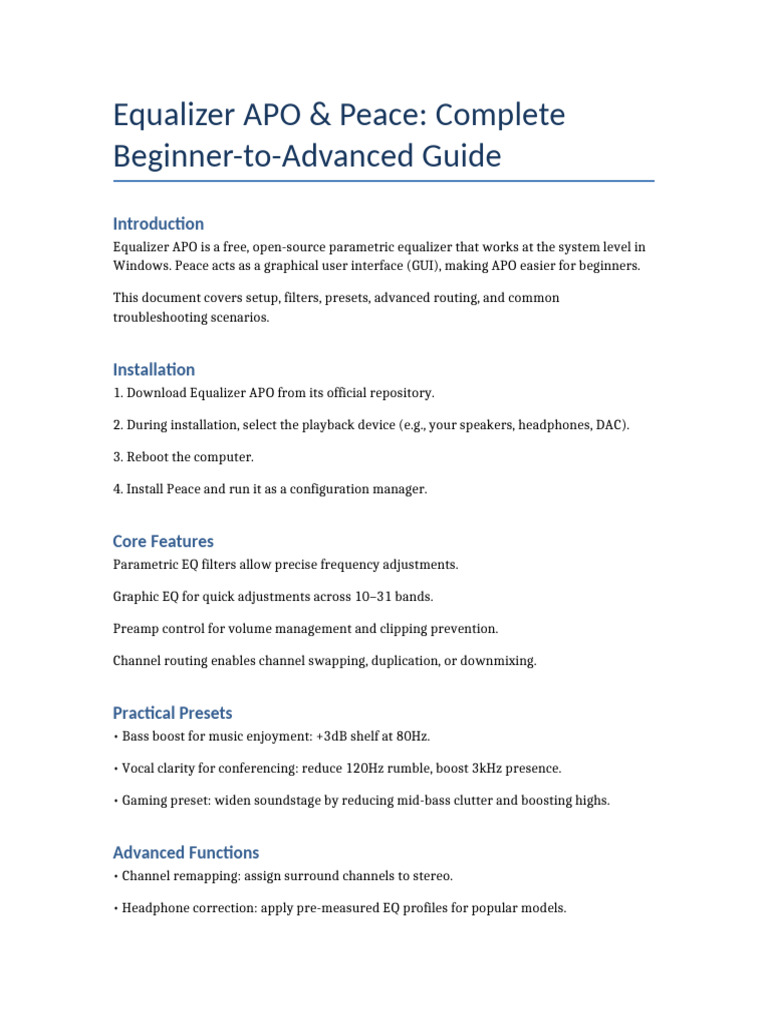 Equalizer APO & Peace: Complete Beginner-to-Advanced Guide

Introduction

Equalizer APO is a free, open-source parametric equalizer that works at the system level in Windows. Peace acts as a graphical user interface (GUI), making APO easier for beginners.

This document covers setup, filters, presets, advanced routing, and common troubleshooting scenarios.

Installation

1. Download Equalizer APO from its official repository.

2. During installation, select the playback device (e.g., your speakers, headphones, DAC).

3. Reboot the computer.

4. Install Peace and run it as a configuration manager.

Core Features

Parametric EQ filters allow precise frequency adjustments.

Graphic EQ for quick adjustments across 10–31 bands.

Preamp control for volume management and clipping prevention.

Channel routing enables channel swapping, duplication, or downmixing.

Practical Presets

• Bass boost for music enjoyment: +3dB shelf at 80Hz.

• Vocal clarity for conferencing: reduce 120Hz rumble, boost 3kHz presence.

• Gaming preset: widen soundstage by reducing mid-bass clutter and boosting highs.

Advanced Functions

• Channel remapping: assign surround channels to stereo.

• Headphone correction: apply pre-measured EQ profiles for popular models.